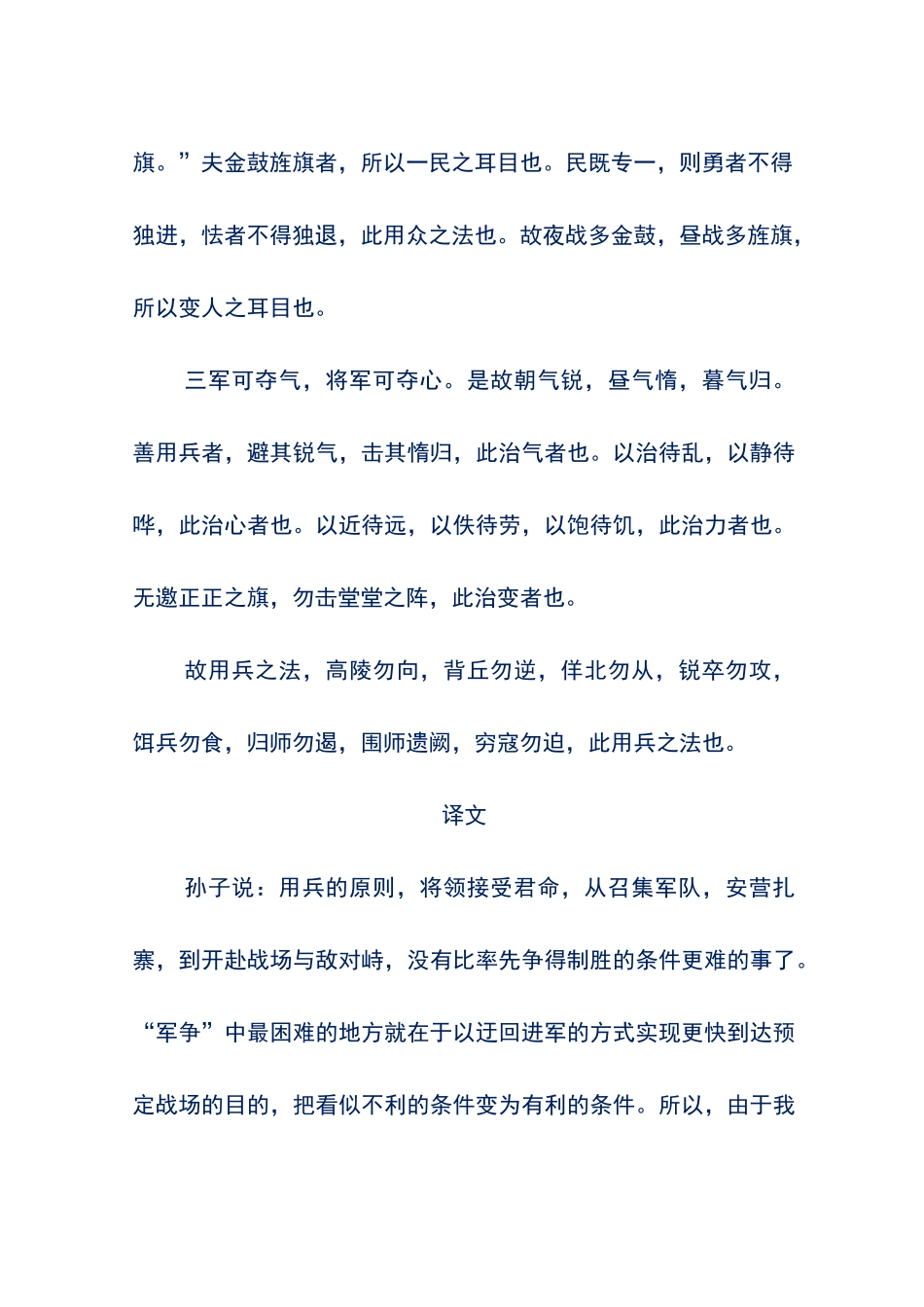 旗。”夫金鼓旌旗者，所以一民之耳目也。民既专一，则勇者不得独进，怯者不得独退，此用众之法也。故夜战多金鼓，昼战多旌旗，所以变人之耳目也。

三军可夺气，将军可夺心。是故朝气锐，昼气惰，暮气归。善用兵者，避其锐气，击其惰归，此治气者也。以治待乱，以静待哗，此治心者也。以近待远，以佚待劳，以饱待饥，此治力者也。无邀正正之旗，勿击堂堂之阵，此治变者也。

故用兵之法，高陵勿向，背丘勿逆，佯北勿从，锐卒勿攻，饵兵勿食，归师勿遏，围师遗阙，穷寇勿迫，此用兵之法也。

译文

孙子说：用兵的原则，将领接受君命，从召集军队，安营扎寨，到开赴战场与敌对峙，没有比率先争得制胜的条件更难的事了。“军争”中最困难的地方就在于以迂回进军的方式实现更快到达预定战场的目的，把看似不利的条件变为有利的条件。所以，由于我